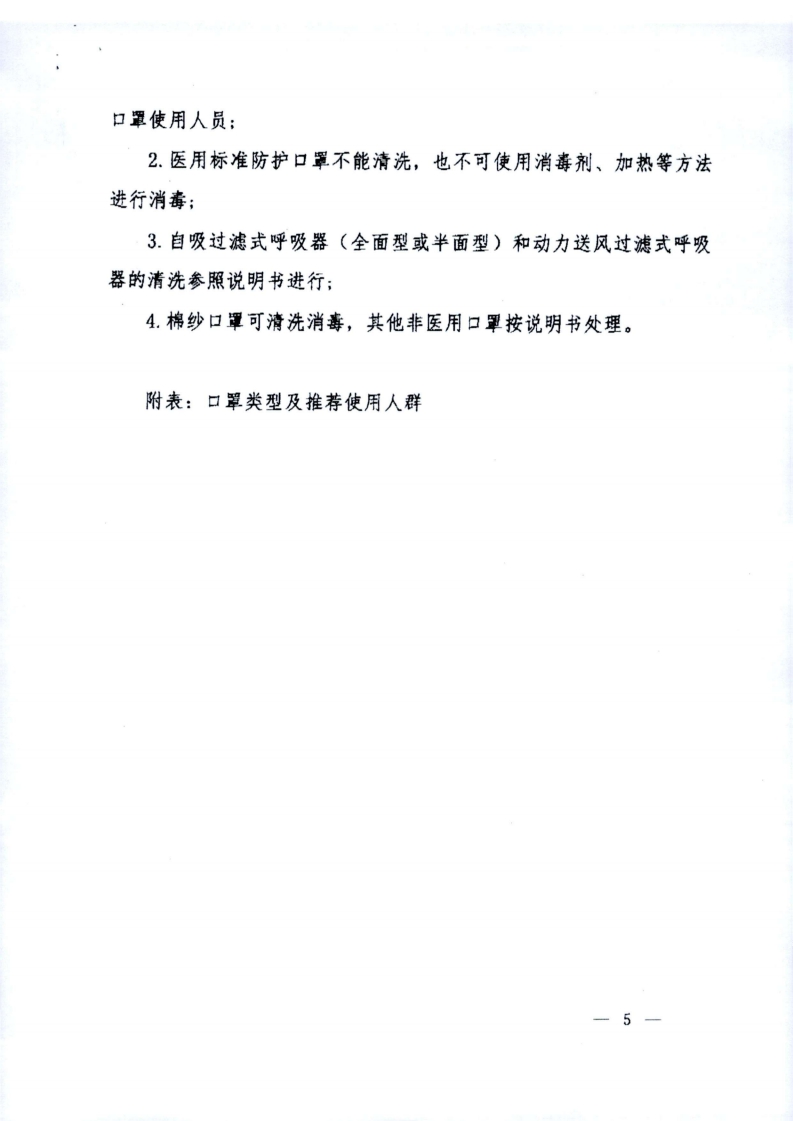 口罩使用人员；

2. 医用标准防护口罩不能清洗，也不可使用消毒剂、加热等方法进行消毒；

3. 自吸过滤式呼吸器（全面型或半面型）和动力送风过滤式呼吸器的清洗参照说明书进行；

4. 棉纱口罩可清洗消毒，其他非医用口罩按说明书处理。

附表：口罩类型及推荐使用人群

— 5 —